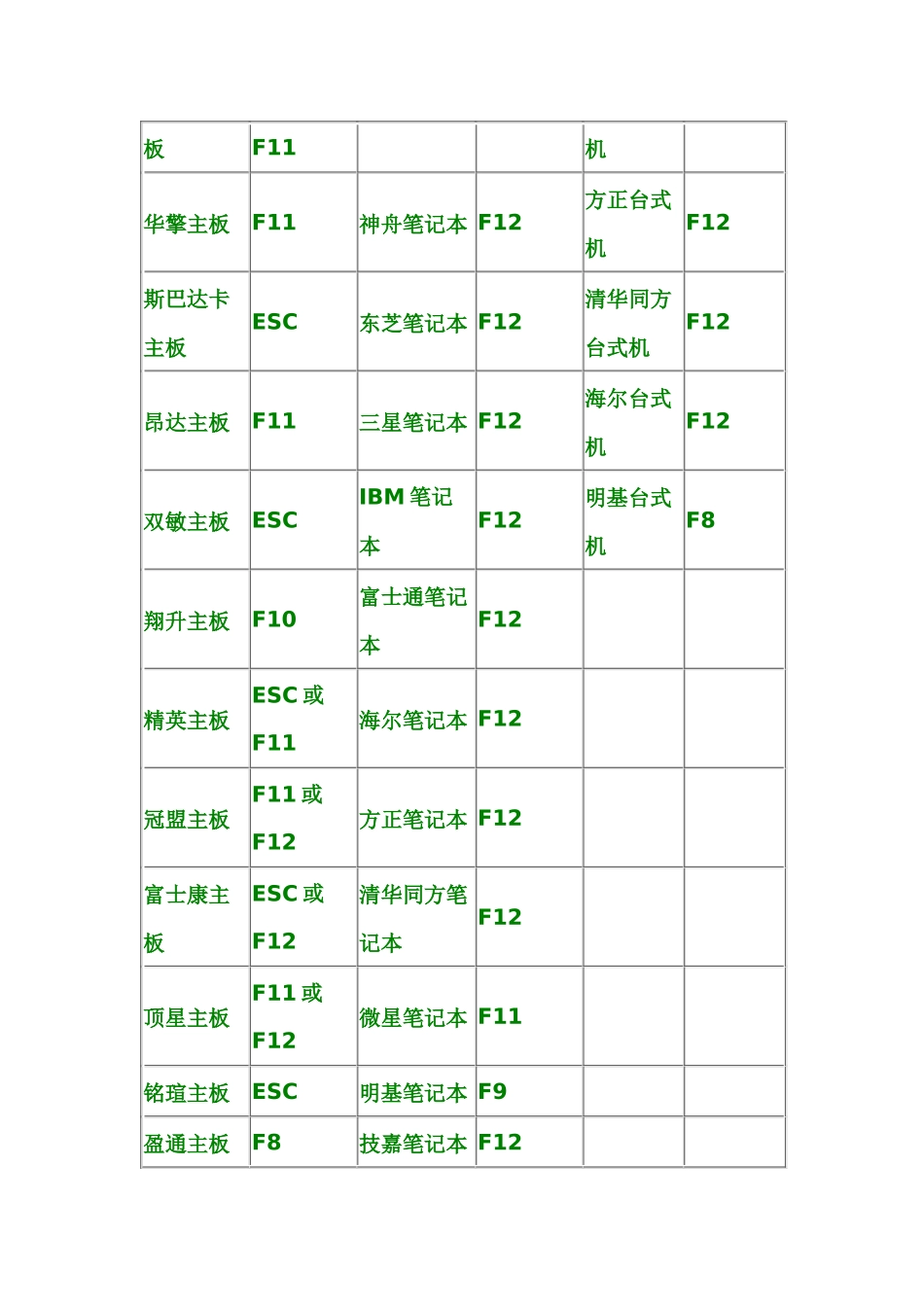 | 板 | F11 | | | 机 | |
|---|---|---|---|---|---|
| 华擎主板 | F11 | 神舟笔记本 | F12 | 方正台式机 | F12 |
| 斯巴达卡主板 | ESC | 东芝笔记本 | F12 | 清华同方台式机 | F12 |
| 昂达主板 | F11 | 三星笔记本 | F12 | 海尔台式机 | F12 |
| 双敏主板 | ESC | IBM 笔记本 | F12 | 明基台式机 | F8 |
| 翔升主板 | F10 | 富士通笔记本 | F12 | | |
| 精英主板 | ESC 或 F11 | 海尔笔记本 | F12 | | |
| 冠盟主板 | F11 或 F12 | 方正笔记本 | F12 | | |
| 富士康主板 | ESC 或 F12 | 清华同方笔记本 | F12 | | |
| 顶星主板 | F11 或 F12 | 微星笔记本 | F11 | | |
| 铭瑄主板 | ESC | 明基笔记本 | F9 | | |
| 盈通主板 | F8 | 技嘉笔记本 | F12 | | |